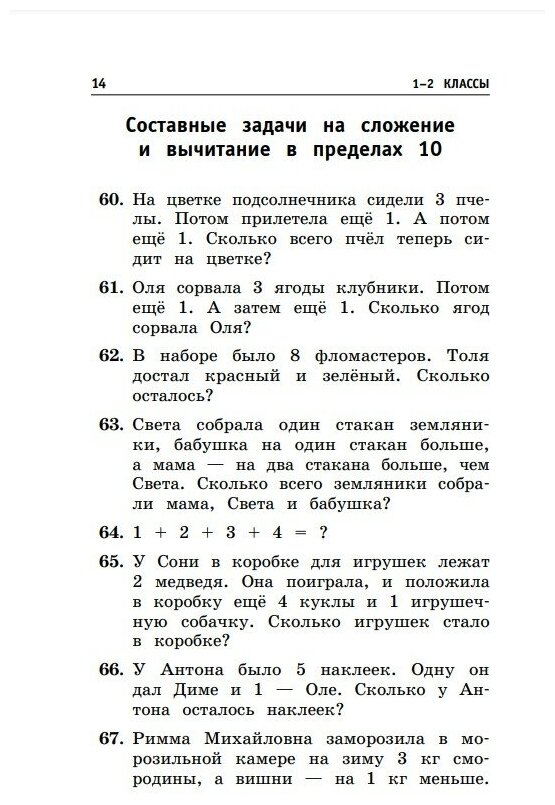 14 1–2 КЛАССЫ

Составные задачи на сложение и вычитание в пределах 10

60. На цветке подсолнечника сидели 3 пчелы. Потом прилетела ещё 1. А потом ещё 1. Сколько всего пчёл теперь сидит на цветке?

61. Оля сорвала 3 ягоды клубники. Потом ещё 1. А затем ещё 1. Сколько ягод сорвала Оля?

62. В наборе было 8 фломастеров. Толя достал красный и зелёный. Сколько осталось?

63. Света собрала один стакан земляники, бабушка на один стакан больше, а мама — на два стакана больше, чем Света. Сколько всего земляники собрали мама, Света и бабушка?

64. $1 + 2 + 3 + 4 = ?$

65. У Сони в коробке для игрушек лежат 2 медведя. Она поиграла, и положила в коробку ещё 4 куклы и 1 игрушечную собачку. Сколько игрушек стало в коробке?

66. У Антона было 5 наклеек. Одну он дал Диме и 1 — Оле. Сколько у Антона осталось наклеек?

67. Римма Михайловна заморозила в морозильной камере на зиму 3 кг смородины, а вишни — на 1 кг меньше.